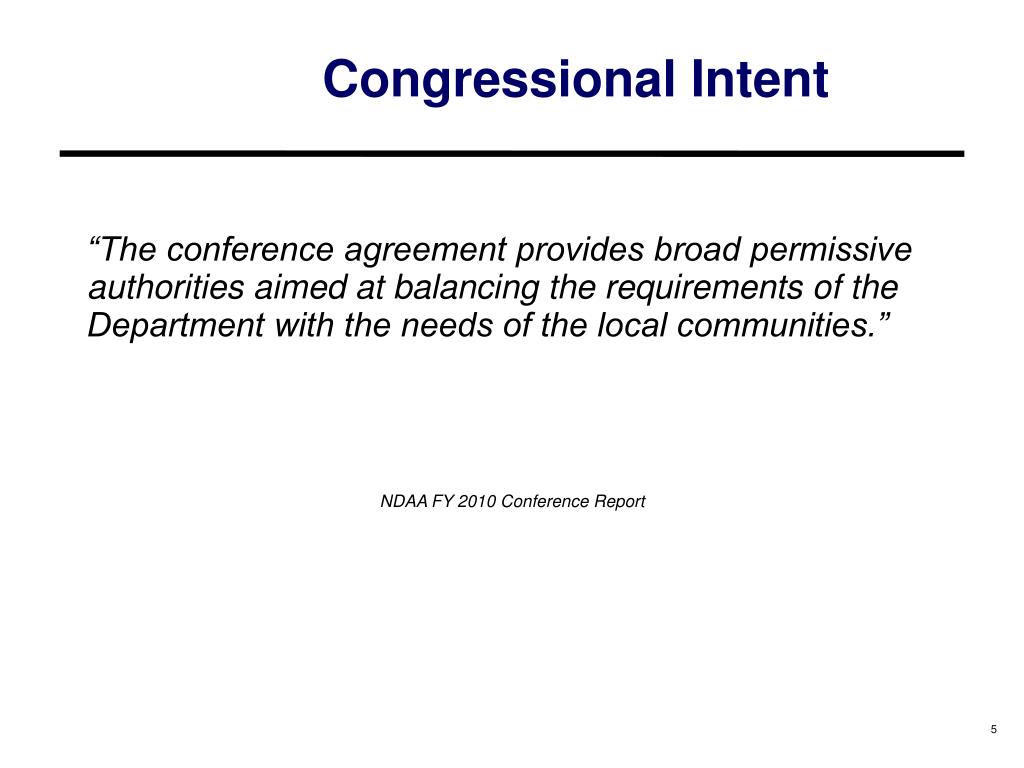 Congressional Intent

“The conference agreement provides broad permissive authorities aimed at balancing the requirements of the Department with the needs of the local communities.”

NDAA FY 2010 Conference Report

5